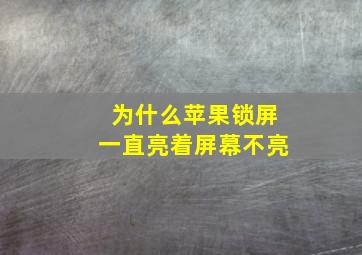 为什么苹果锁屏
一直亮着屏幕不亮